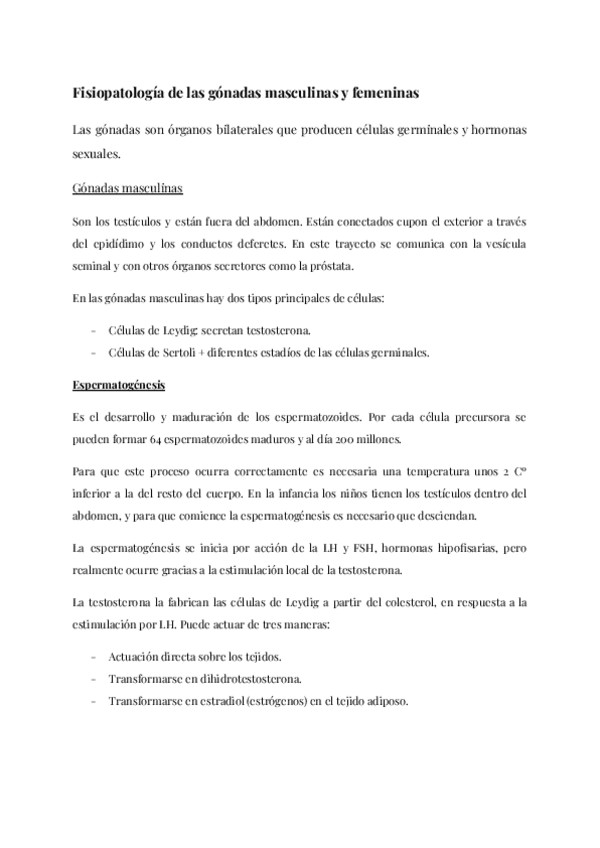 Fisiopatología de las gónadas masculinas y femeninas

Las gónadas son órganos bilaterales que producen células germinales y hormonas sexuales.

Gónadas masculinas

Son los testículos y están fuera del abdomen. Están conectados cupon el exterior a través del epidídimo y los conductos deferetes. En este trayecto se comunica con la vesícula seminal y con otros órganos secretores como la próstata.

En las gónadas masculinas hay dos tipos principales de células:

- Células de Leydig: secretan testosterona.
- Células de Sertoli + diferentes estadíos de las células germinales.

Espermatogénesis

Es el desarrollo y maduración de los espermatozoides. Por cada célula precursora se pueden formar 64 espermatozoides maduros y al día 200 millones.

Para que este proceso ocurra correctamente es necesaria una temperatura unos 2 Cº inferior a la del resto del cuerpo. En la infancia los niños tienen los testículos dentro del abdomen, y para que comience la espermatogénesis es necesario que desciendan.

La espermatogénesis se inicia por acción de la LH y FSH, hormonas hipofisarias, pero realmente ocurre gracias a la estimulación local de la testosterona.

La testosterona la fabrican las células de Leydig a partir del colesterol, en respuesta a la estimulación por LH. Puede actuar de tres maneras:

- Actuación directa sobre los tejidos.
- Transformarse en dihidrotestosterona.
- Transformarse en estradiol (estrógenos) en el tejido adiposo.